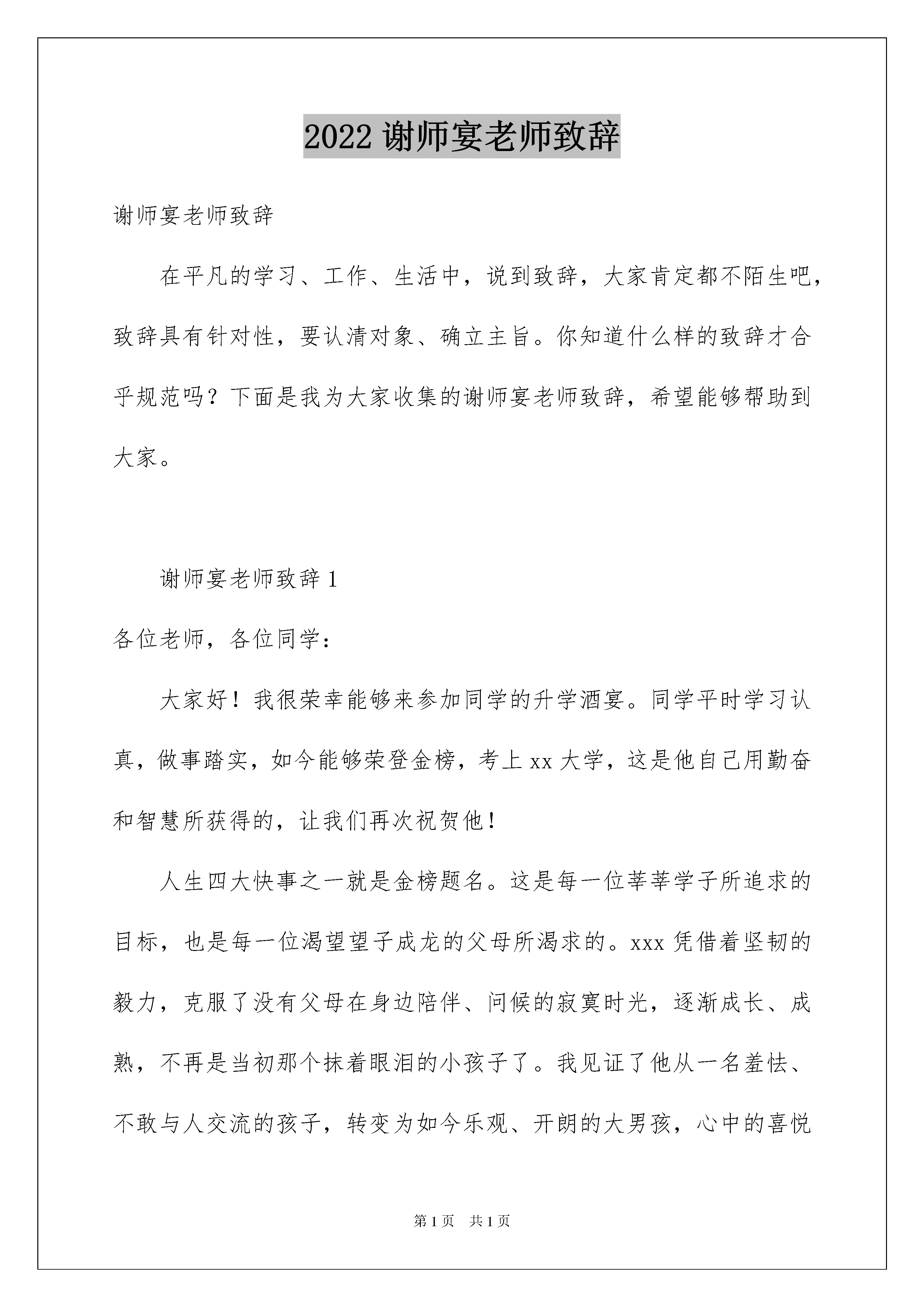 2022 谢师宴老师致辞

谢师宴老师致辞

在平凡的学习、工作、生活中，说到致辞，大家肯定都不陌生吧，致辞具有针对性，要认清对象、确立主旨。你知道什么样的致辞才合乎规范吗？下面是我为大家收集的谢师宴老师致辞，希望能够帮助到大家。

谢师宴老师致辞 1

各位老师，各位同学：

大家好！我很荣幸能够来参加同学的升学酒宴。同学平时学习认真，做事踏实，如今能够荣登金榜，考上 xx 大学，这是他自己用勤奋和智慧所获得的，让我们再次祝贺他！

人生四大快事之一就是金榜题名。这是每一位莘莘学子所追求的目标，也是每一位渴望望子成龙的父母所渴求的。xxx 凭借着坚韧的毅力，克服了没有父母在身边陪伴、问候的寂寞时光，逐渐成长、成熟，不再是当初那个抹着眼泪的小孩子了。我见证了他从一名羞怯、不敢与人交流的孩子，转变为如今乐观、开朗的大男孩，心中的喜悦

第 1 页 共 1 页